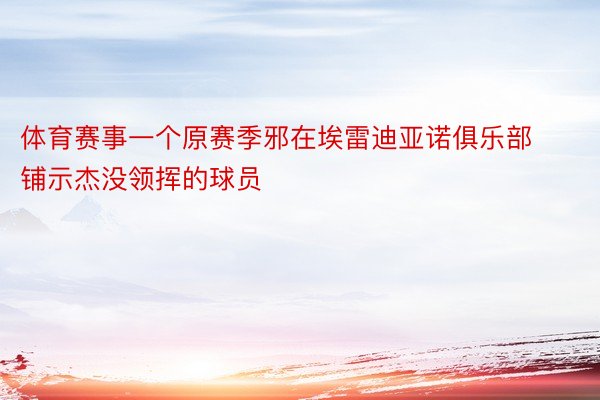 体育赛事一个原赛季邪在埃雷迪亚诺俱乐部铺示杰没领挥的球员